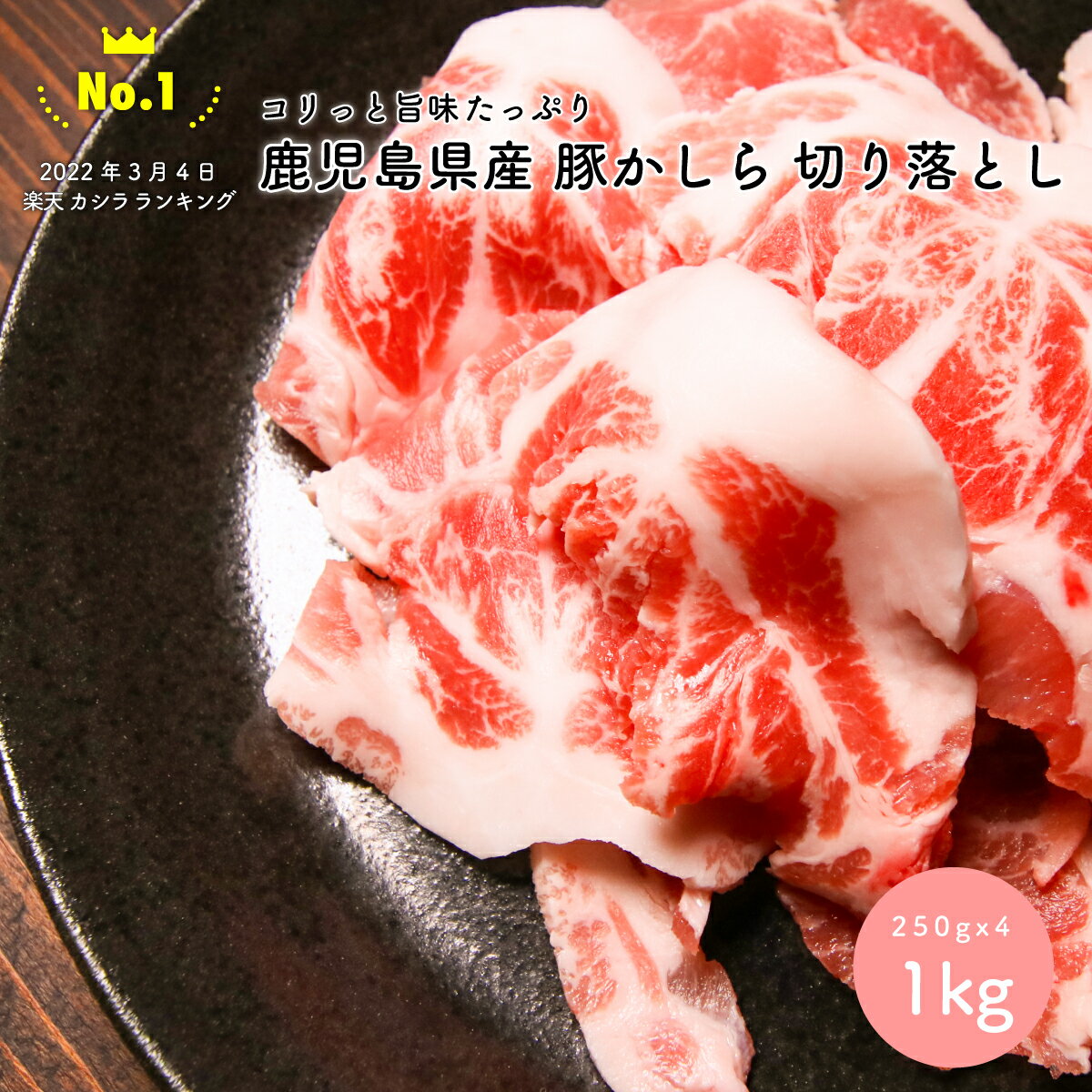 No.1

2022年3月4日
楽天 カシラ ランキング

コリっと旨味たっぷり
鹿児島県産 豚かしら 切り落とし

250g×4
1kg